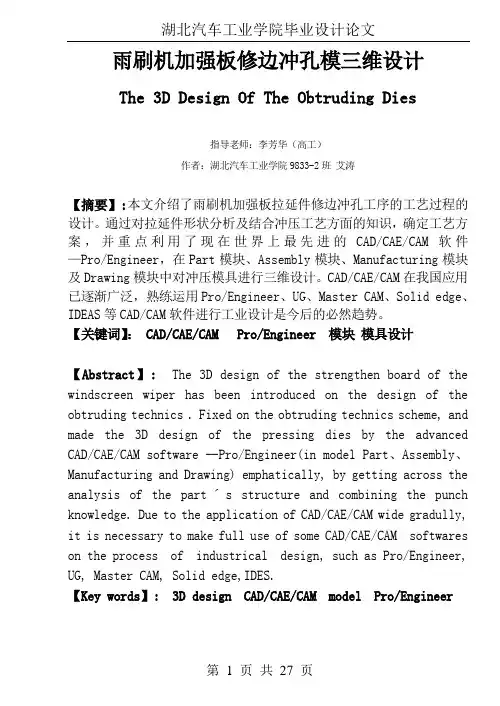 湖北汽车工业学院毕业设计论文

雨刷机加强板修边冲孔模三维设计

The 3D Design Of The Obtruding Dies

指导老师：李芳华（高工）

作者：湖北汽车工业学院 9833-2 班 艾涛

【摘要】:本文介绍了雨刷机加强板拉延件修边冲孔工序的工艺过程的设计。通过对拉延件形状分析及结合冲压工艺方面的知识，确定工艺方案，并重点利用了现在世界上最先进的 CAD/CAE/CAM 软件—Pro/Engineer，在 Part 模块、Assembly 模块、Manufacturing 模块及 Drawing 模块中对冲压模具进行三维设计。CAD/CAE/CAM 在我国应用已逐渐广泛，熟练运用 Pro/Engineer、UG、Master CAM、Solid edge、IDEAS 等 CAD/CAM 软件进行工业设计是今后的必然趋势。

【关键词】: CAD/CAE/CAM Pro/Engineer 模块 模具设计

【Abstract】: The 3D design of the strengthen board of the windscreen wiper has been introduced on the design of the obtruding technics . Fixed on the obtruding technics scheme, and made the 3D design of the pressing dies by the advanced CAD/CAE/CAM software —Pro/Engineer(in model Part、Assembly、Manufacturing and Drawing) emphatically, by getting across the analysis of the part ´ s structure and combining the punch knowledge. Due to the application of CAD/CAE/CAM wide gradully, it is necessary to make full use of some CAD/CAE/CAM softwares on the process of industrical design, such as Pro/Engineer, UG, Master CAM, Solid edge, IDES.

【Key words】: 3D design CAD/CAE/CAM model Pro/Engineer

第 1 页 共 27 页